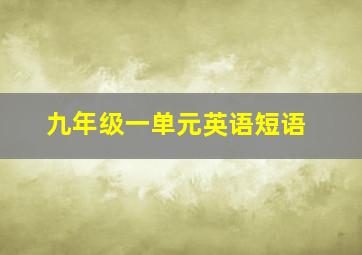 九年级一单元英语短语